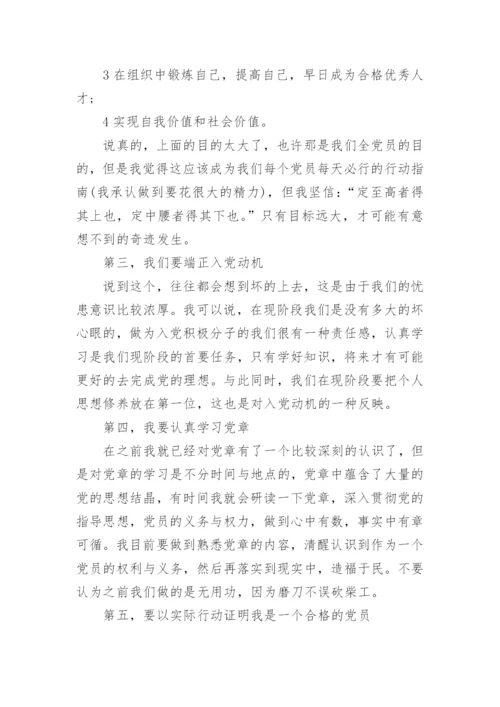 3 在组织中锻炼自己，提高自己，早日成为合格优秀人才；

4 实现自我价值和社会价值。

说真的，上面的目的太大了，也许那是我们全党员的目的，但是我觉得这应该成为我们每个党员每天必行的行动指南(我承认做到要花很大的精力)，但我坚信：“定至高者得其上也，定中腰者得其下也。”只有目标远大，才可能有意想不到的奇迹发生。

第三，我们要端正入党动机

说到这个，往往都会想到坏的上去，这是由于我们的忧患意识比较浓厚。我可以说，在现阶段我们是没有多大的坏心眼的，做为入党积极分子的我们很有一种责任感，认真学习是我们现阶段的首要任务，只有学好知识，将来才有可能更好的去完成党的理想。与此同时，我们在现阶段要把个人思想修养放在第一位，这也是对入党动机的一种反映。

第四，我要认真学习党章

在之前我就已经对党章有了一个比较深刻的认识了，但是对党章的学习是不分时间与地点的，党章中蕴含了大量的党的思想结晶，有时间我就会研读一下党章，深入贯彻党的指导思想，党员的义务与权力，做到心中有数，事实中有章可循。我目前要做到熟悉党章的内容，清醒认识到作为一个党员的权利与义务，然后再落实到现实中，造福于民。不要认为之前我们做的是无用功，因为磨刀不误砍柴工。

第五，要以实际行动证明我是一个合格的党员